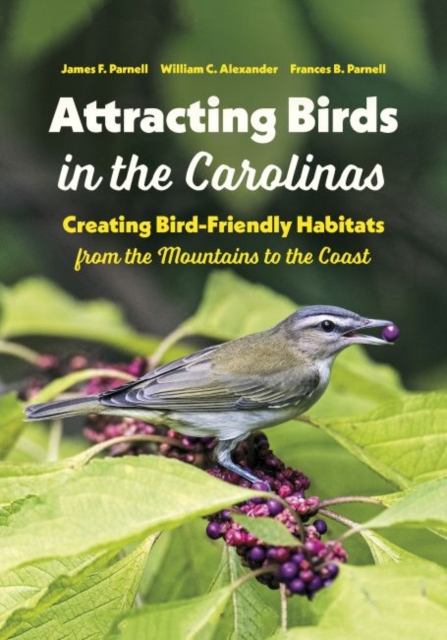 James F. Parnell William C. Alexander Frances B. Parnell

Attracting Birds in the Carolinas

Creating Bird-Friendly Habitats from the Mountains to the Coast